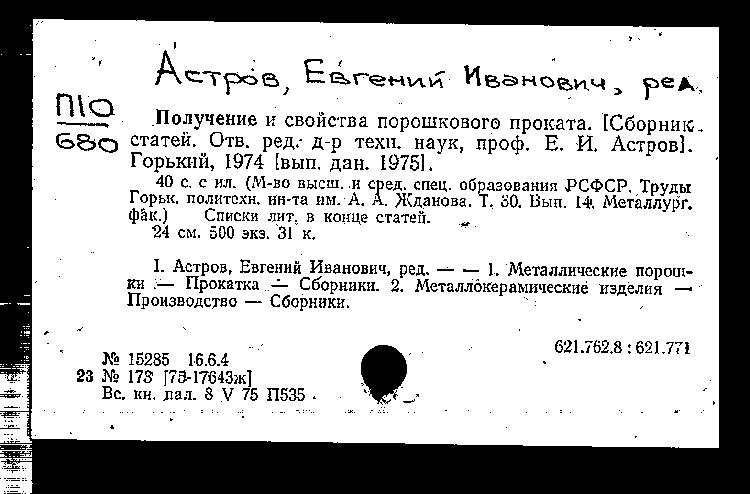 Астров, Евгений Иванович, ред.

П10
680

Получение и свойства порошкового проката. [Сборник статей. Отв. ред. д-р техн. наук, проф. Е. И. Астров]. Горький, 1974 [вып. дан. 1975].

40 с. с ил. (М-во высш. и сред. спец. образования РСФСР. Труды Горьк. политехн. ин-та им. А. А. Жданова. Т. 30. Вып. 14. Металлург. фак.) Списки лит. в конце статей.

24 см. 500 экз. 31 к.

I. Астров, Евгений Иванович, ред. — — 1. Металлические порошки — Прокатка — Сборники. 2. Металлокерамические изделия — Производство — Сборники.

621.762.8 : 621.771

№ 15285 16.6.4
23 № 173 [75-17643ж]
Вс. кн. пал. 8 V 75 П535